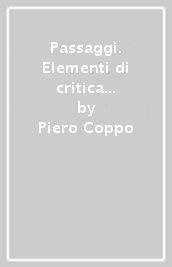 Passaggi. Elementi di critica…
by
Piero Coppo